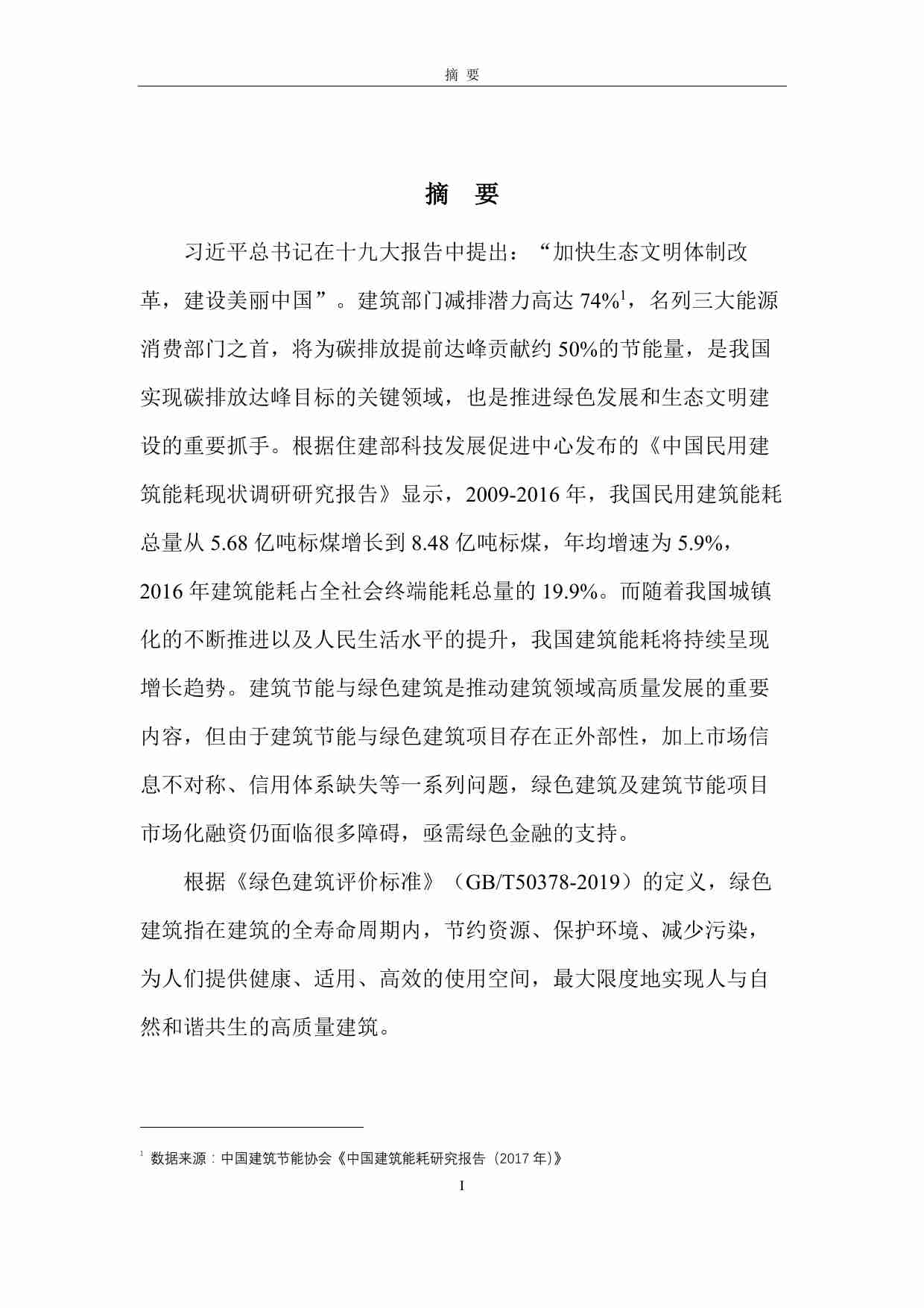 摘 要

摘 要

习近平总书记在十九大报告中提出：“加快生态文明体制改革，建设美丽中国”。建筑部门减排潜力高达 74%$^1$，名列三大能源消费部门之首，将为碳排放提前达峰贡献约 50%的节能量，是我国实现碳排放达峰目标的关键领域，也是推进绿色发展和生态文明建设的重要抓手。根据住建部科技发展促进中心发布的《中国民用建筑能耗现状调研研究报告》显示，2009-2016 年，我国民用建筑能耗总量从 5.68 亿吨标煤增长到 8.48 亿吨标煤，年均增速为 5.9%，2016 年建筑能耗占全社会终端能耗总量的 19.9%。而随着我国城镇化的不断推进以及人民生活水平的提升，我国建筑能耗将持续呈现增长趋势。建筑节能与绿色建筑是推动建筑领域高质量发展的重要内容，但由于建筑节能与绿色建筑项目存在正外部性，加上市场信息不对称、信用体系缺失等一系列问题，绿色建筑及建筑节能项目市场化融资仍面临很多障碍，亟需绿色金融的支持。

根据《绿色建筑评价标准》（GB/T50378-2019）的定义，绿色建筑指在建筑的全寿命周期内，节约资源、保护环境、减少污染，为人们提供健康、适用、高效的使用空间，最大限度地实现人与自然和谐共生的高质量建筑。

$^1$ 数据来源：中国建筑节能协会《中国建筑能耗研究报告（2017 年）》

I